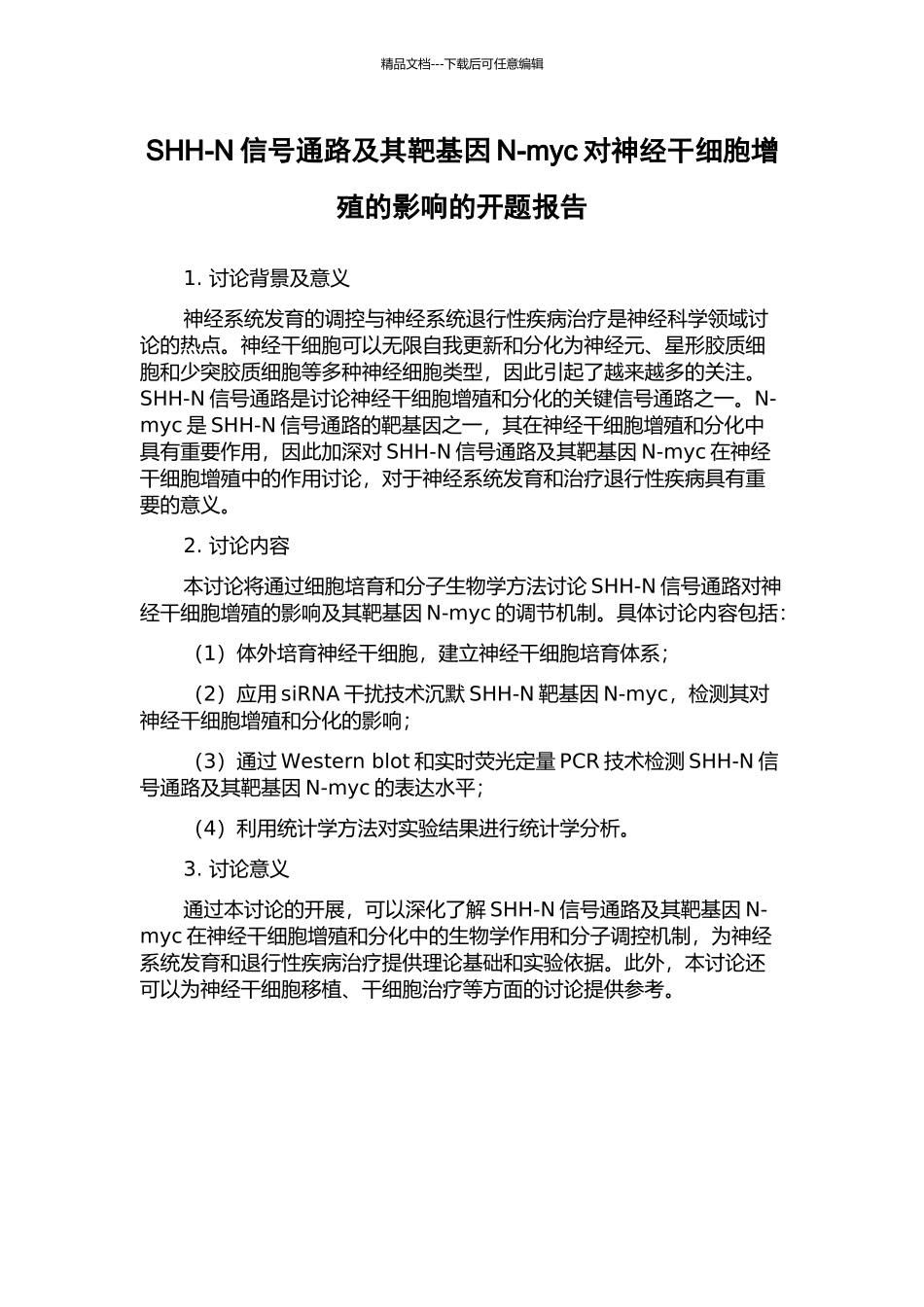 精品文档---下载后可任意编辑

SHH-N 信号通路及其靶基因 N-myc 对神经干细胞增殖的影响的开题报告

1. 讨论背景及意义

神经系统发育的调控与神经系统退行性疾病治疗是神经科学领域讨论的热点。神经干细胞可以无限自我更新和分化为神经元、星形胶质细胞和少突胶质细胞等多种神经细胞类型，因此引起了越来越多的关注。SHH-N 信号通路是讨论神经干细胞增殖和分化的关键信号通路之一。N-myc 是 SHH-N 信号通路的靶基因之一，其在神经干细胞增殖和分化中具有重要作用，因此加深对 SHH-N 信号通路及其靶基因 N-myc 在神经干细胞增殖中的作用讨论，对于神经系统发育和治疗退行性疾病具有重要的意义。

2. 讨论内容

本讨论将通过细胞培育和分子生物学方法讨论 SHH-N 信号通路对神经干细胞增殖的影响及其靶基因 N-myc 的调节机制。具体讨论内容包括：

（1）体外培育神经干细胞，建立神经干细胞培育体系；

（2）应用 siRNA 干扰技术沉默 SHH-N 靶基因 N-myc，检测其对神经干细胞增殖和分化的影响；

（3）通过 Western blot 和实时荧光定量 PCR 技术检测 SHH-N 信号通路及其靶基因 N-myc 的表达水平；

（4）利用统计学方法对实验结果进行统计学分析。

3. 讨论意义

通过本讨论的开展，可以深化了解 SHH-N 信号通路及其靶基因 N-myc 在神经干细胞增殖和分化中的生物学作用和分子调控机制，为神经系统发育和退行性疾病治疗提供理论基础和实验依据。此外，本讨论还可以为神经干细胞移植、干细胞治疗等方面的讨论提供参考。